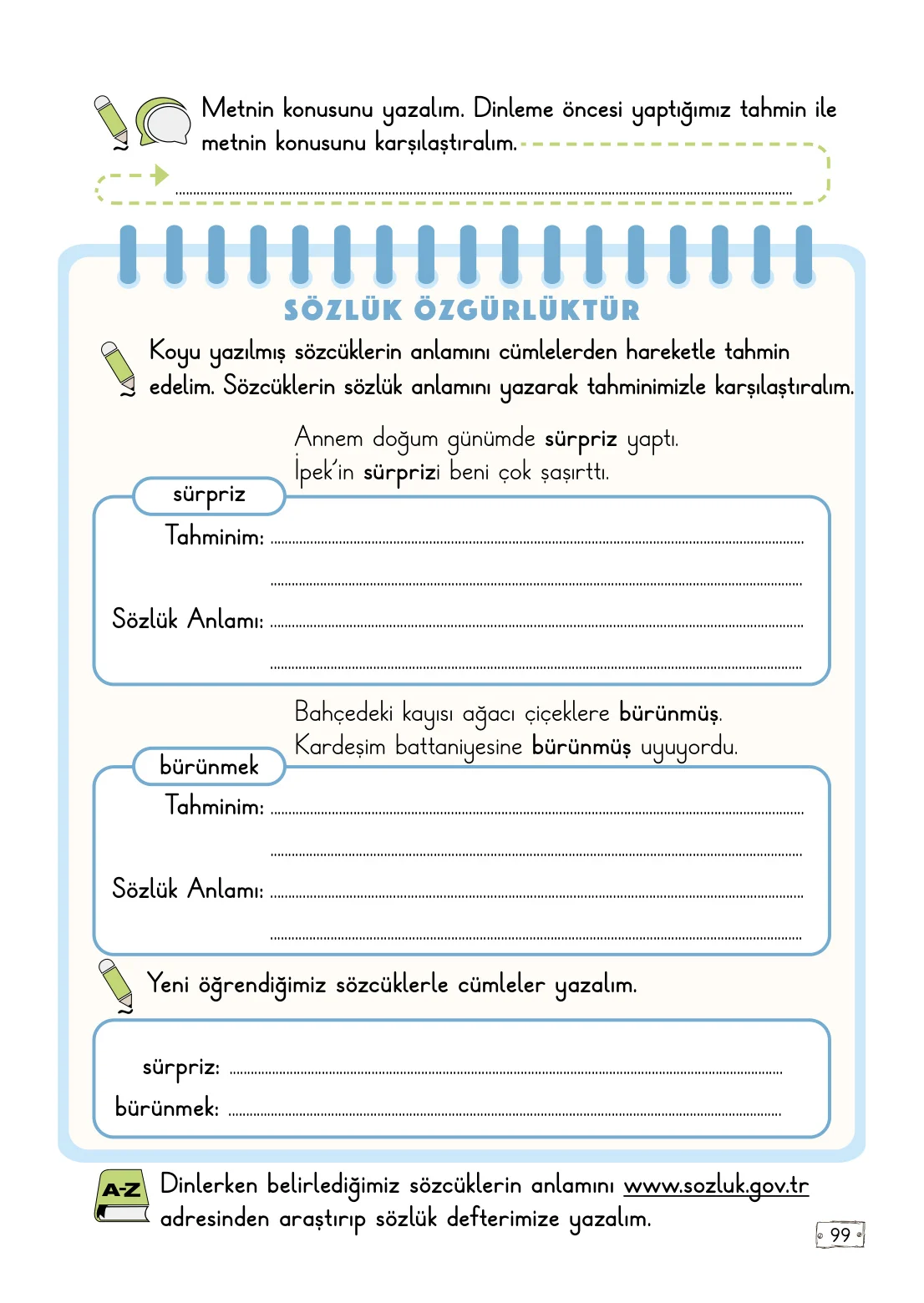 Metnin konusunu yazalım. Dinleme öncesi yaptığımız tahmin ile metnin konusunu karşılaştıralım.

____

SÖZLÜK ÖZGÜRLÜKTÜR

Koyu yazılmış sözcüklerin anlamını cümlelerden hareketle tahmin edelim. Sözcüklerin sözlük anlamını yazarak tahminimizle karşılaştıralım.

Annem doğum günümde sürpriz yaptı.
İpek'in sürprizi beni çok şaşırttı.

sürpriz

Tahminim: ____
____
Sözlük Anlamı: ____
____

Bahçedeki kayısı ağacı çiçeklere bürünmüş.
Kardeşim battaniyesine bürünmüş uyuyordu.

bürünmek

Tahminim: ____
____
Sözlük Anlamı: ____
____

Yeni öğrendiğimiz sözcüklerle cümleler yazalım.

sürpriz: ____
bürünmek: ____

A-Z

Dinlerken belirlediğimiz sözcüklerin anlamını www.sozluk.gov.tr adresinden araştırıp sözlük defterimize yazalım.

99